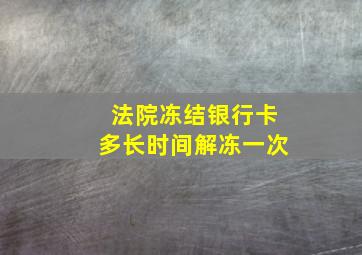 法院冻结银行卡
多长时间解冻一次